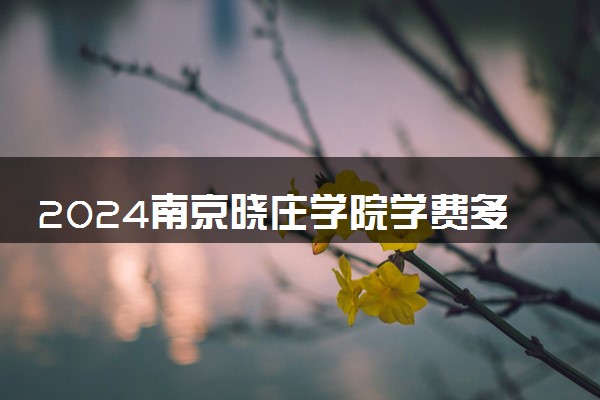 2024南京晓庄学院学费多